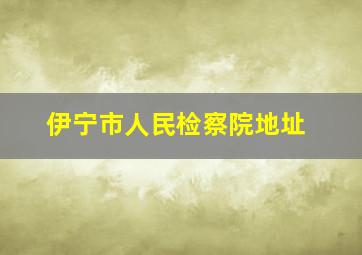 伊宁市人民检察院地址